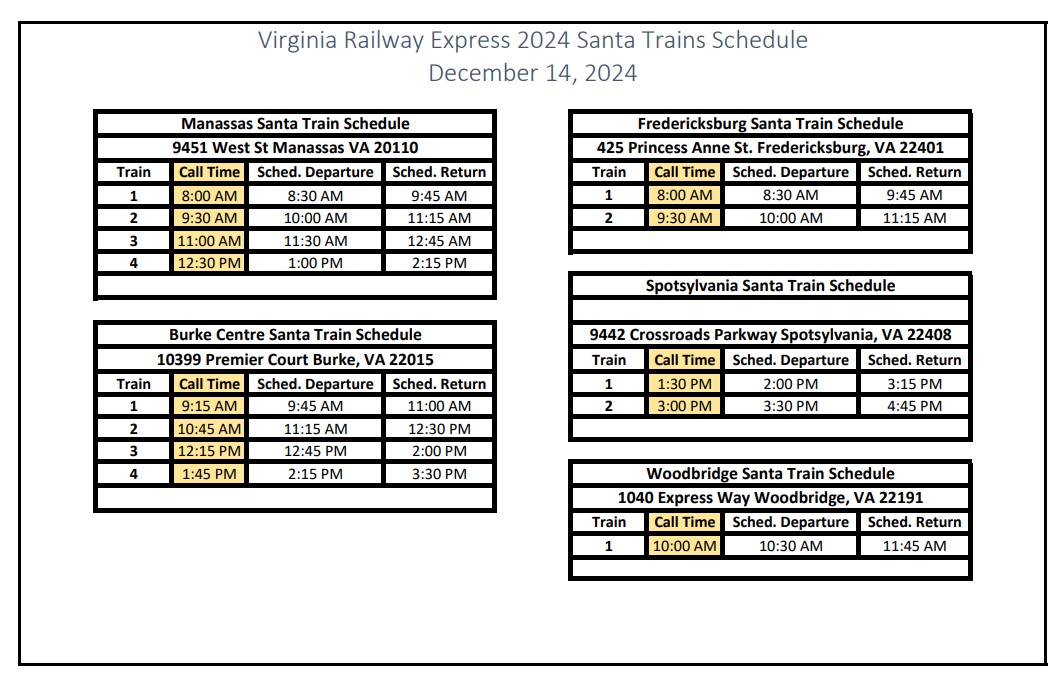 Virginia Railway Express 2024 Santa Trains Schedule
December 14, 2024

Manassas Santa Train Schedule
9451 West St Manassas VA 20110

| Train | Call Time | Sched. Departure | Sched. Return |
|---|---|---|---|
| 1 | 8:00 AM | 8:30 AM | 9:45 AM |
| 2 | 9:30 AM | 10:00 AM | 11:15 AM |
| 3 | 11:00 AM | 11:30 AM | 12:45 AM |
| 4 | 12:30 PM | 1:00 PM | 2:15 PM |

Burke Centre Santa Train Schedule
10399 Premier Court Burke, VA 22015

| Train | Call Time | Sched. Departure | Sched. Return |
|---|---|---|---|
| 1 | 9:15 AM | 9:45 AM | 11:00 AM |
| 2 | 10:45 AM | 11:15 AM | 12:30 PM |
| 3 | 12:15 PM | 12:45 PM | 2:00 PM |
| 4 | 1:45 PM | 2:15 PM | 3:30 PM |

Fredericksburg Santa Train Schedule
425 Princess Anne St. Fredericksburg, VA 22401

| Train | Call Time | Sched. Departure | Sched. Return |
|---|---|---|---|
| 1 | 8:00 AM | 8:30 AM | 9:45 AM |
| 2 | 9:30 AM | 10:00 AM | 11:15 AM |

Spotsylvania Santa Train Schedule
9442 Crossroads Parkway Spotsylvania, VA 22408

| Train | Call Time | Sched. Departure | Sched. Return |
|---|---|---|---|
| 1 | 1:30 PM | 2:00 PM | 3:15 PM |
| 2 | 3:00 PM | 3:30 PM | 4:45 PM |

Woodbridge Santa Train Schedule
1040 Express Way Woodbridge, VA 22191

| Train | Call Time | Sched. Departure | Sched. Return |
|---|---|---|---|
| 1 | 10:00 AM | 10:30 AM | 11:45 AM |